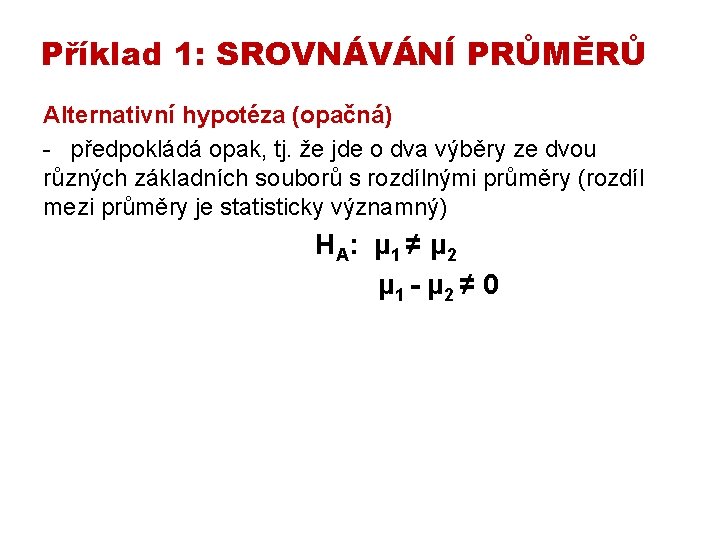 Příklad 1: SROVNÁVÁNÍ PRŮMĚRŮ

Alternativní hypotéza (opačná)

- předpokládá opak, tj. že jde o dva výběry ze dvou různých základních souborů s rozdílnými průměry (rozdíl mezi průměry je statisticky významný)

$H_A$: $\mu_1 \neq \mu_2$

$\mu_1 - \mu_2 \neq 0$